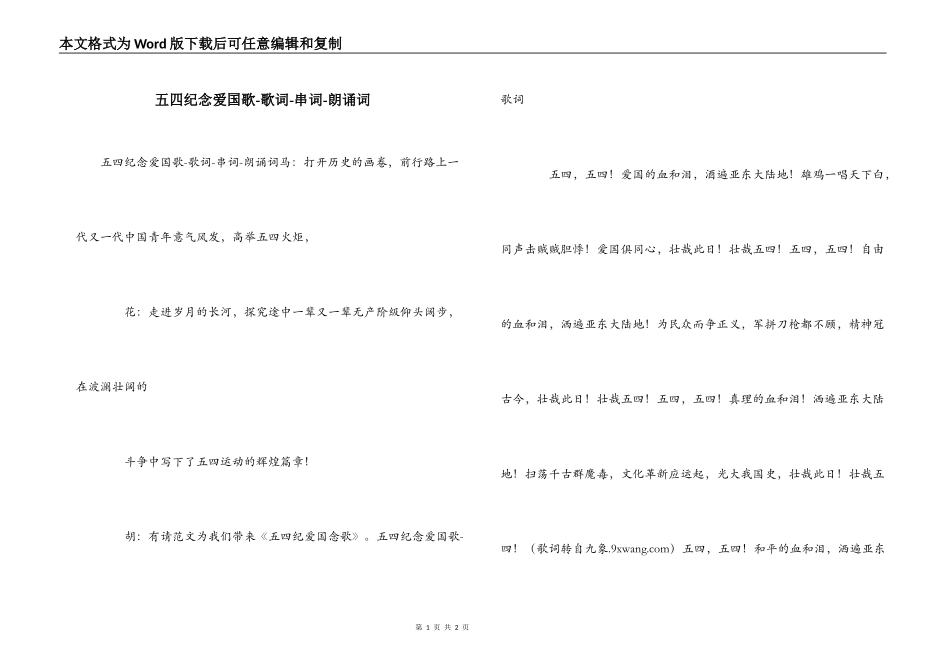 本文格式为Word版下载后可任意编辑和复制

五四纪念爱国歌-歌词-串词-朗诵词

五四纪念爱国歌-歌词-串词-朗诵词马：打开历史的画卷，前行路上一代又一代中国青年意气风发，高举五四火炬，

花：走进岁月的长河，探究途中一辈又一辈无产阶级仰头阔步，在波澜壮阔的

斗争中写下了五四运动的辉煌篇章！

胡：有请范文为我们带来《五四纪爱国念歌》。五四纪念爱国歌-歌词

五四，五四！爱国的血和泪，洒遍亚东大陆地！雄鸡一唱天下白，同声击贼贼胆悸！爱国俱同心，壮哉此日！壮哉五四！五四，五四！自由的血和泪，洒遍亚东大陆地！为民众而争正义，军拼刀枪都不顾，精神冠古今，壮哉此日！壮哉五四！五四，五四！真理的血和泪！洒遍亚东大陆地！扫荡千古群魔毒，文化革新应运起，光大我国史，壮哉此日！壮哉五四！（歌词转自九象.9xwang.com）五四，五四！和平的血和泪，洒遍亚东

第 1 页 共 2 页